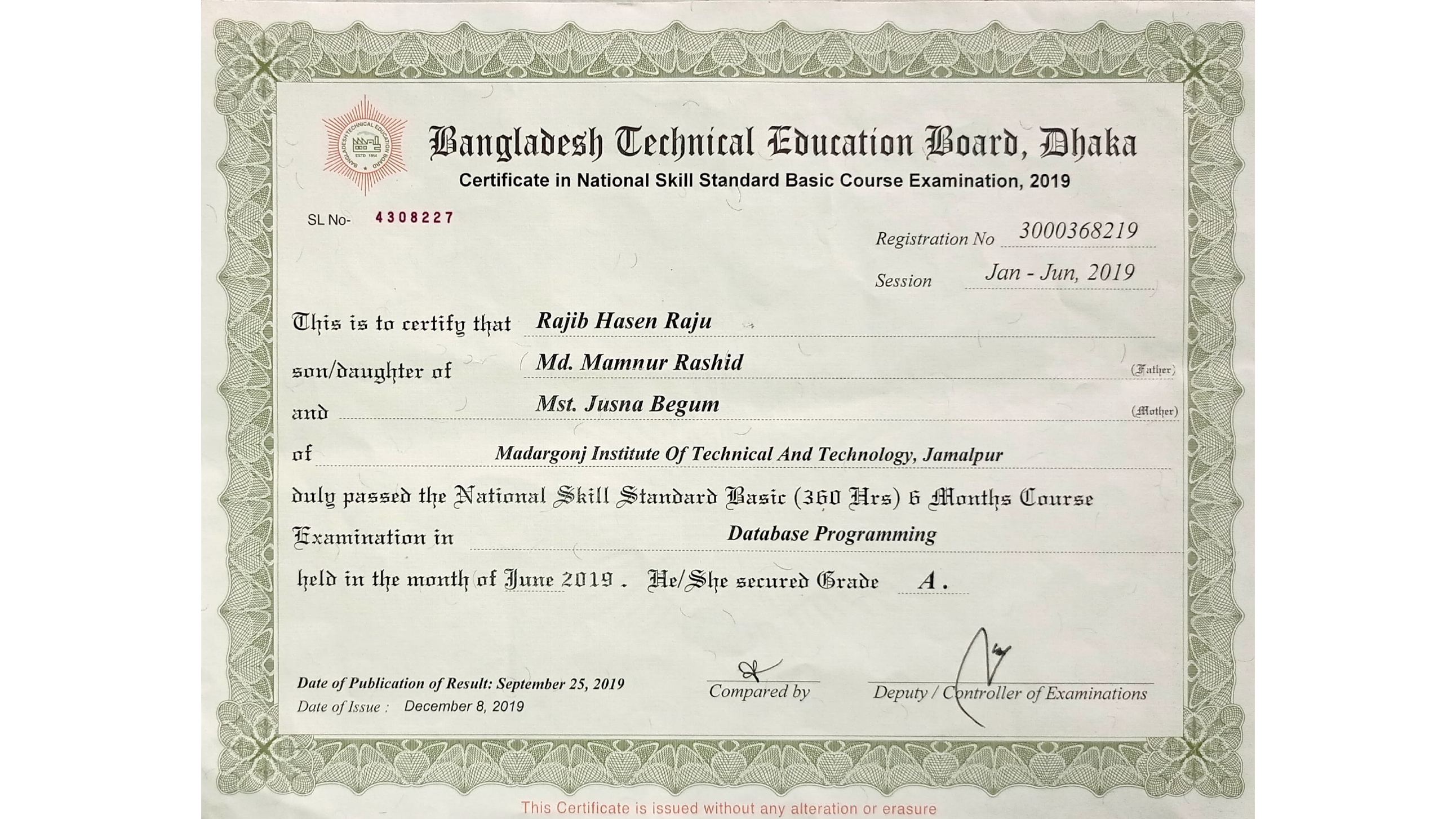 BANGLADESH TECHNICAL EDUCATION BOARD
ESTD. 1954

Bangladesh Technical Education Board, Dhaka
Certificate in National Skill Standard Basic Course Examination, 2019

SL No- 4308227

Registration No 3000368219
Session Jan - Jun, 2019

This is to certify that Rajib Hasen Raju
son/daughter of Md. Mamnur Rashid (Father)
and Mst. Jusna Begum (Mother)
of Madargonj Institute Of Technical And Technology, Jamalpur
duly passed the National Skill Standard Basic (360 Hrs) 6 Months Course
Examination in Database Programming
held in the month of June 2019. He/She secured Grade A.

Date of Publication of Result: September 25, 2019
Date of Issue : December 8, 2019

Compared by
Deputy / Controller of Examinations

This Certificate is issued without any alteration or erasure